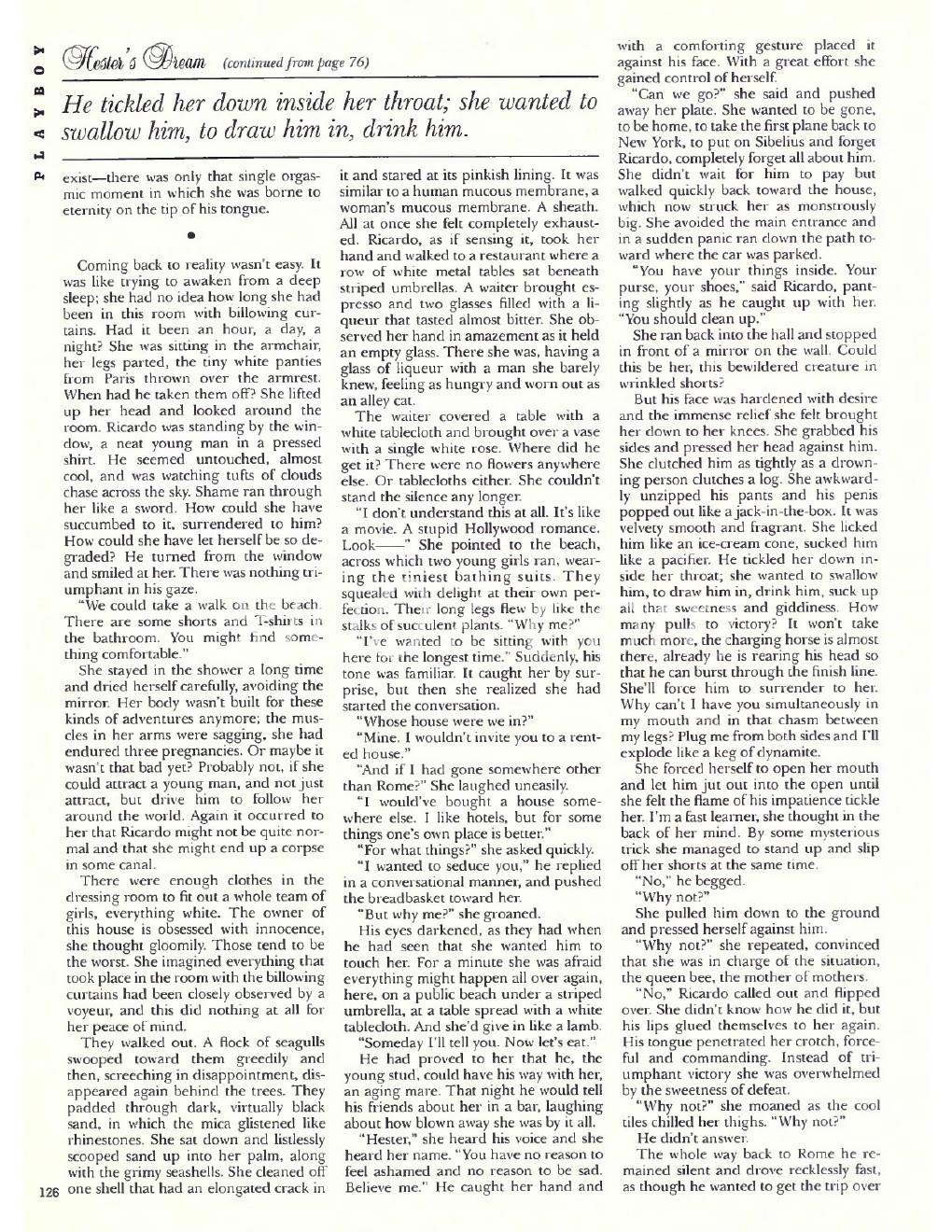 PLAYBOY

Hester's Dream (continued from page 76)

He tickled her down inside her throat; she wanted to swallow him, to draw him in, drink him.

exist—there was only that single orgasmic moment in which she was borne to eternity on the tip of his tongue.

•

Coming back to reality wasn't easy. It was like trying to awaken from a deep sleep; she had no idea how long she had been in this room with billowing curtains. Had it been an hour, a day, a night? She was sitting in the armchair, her legs parted, the tiny white panties from Paris thrown over the armrest. When had he taken them off? She lifted up her head and looked around the room. Ricardo was standing by the window, a neat young man in a pressed shirt. He seemed untouched, almost cool, and was watching tufts of clouds chase across the sky. Shame ran through her like a sword. How could she have succumbed to it, surrendered to him? How could she have let herself be so degraded? He turned from the window and smiled at her. There was nothing triumphant in his gaze.

"We could take a walk on the beach. There are some shorts and T-shirts in the bathroom. You might find something comfortable."

She stayed in the shower a long time and dried herself carefully, avoiding the mirror. Her body wasn't built for these kinds of adventures anymore; the muscles in her arms were sagging, she had endured three pregnancies. Or maybe it wasn't that bad yet? Probably not, if she could attract a young man, and not just attract, but drive him to follow her around the world. Again it occurred to her that Ricardo might not be quite normal and that she might end up a corpse in some canal.

There were enough clothes in the dressing room to fit out a whole team of girls, everything white. The owner of this house is obsessed with innocence, she thought gloomily. Those tend to be the worst. She imagined everything that took place in the room with the billowing curtains had been closely observed by a voyeur, and this did nothing at all for her peace of mind.

They walked out. A flock of seagulls swooped toward them greedily and then, screeching in disappointment, disappeared again behind the trees. They padded through dark, virtually black sand, in which the mica glistened like rhinestones. She sat down and listlessly scooped sand up into her palm, along with the grimy seashells. She cleaned off one shell that had an elongated crack in it and stared at its pinkish lining. It was similar to a human mucous membrane, a woman's mucous membrane. A sheath. All at once she felt completely exhausted. Ricardo, as if sensing it, took her hand and walked to a restaurant where a row of white metal tables sat beneath striped umbrellas. A waiter brought espresso and two glasses filled with a liqueur that tasted almost bitter. She observed her hand in amazement as it held an empty glass. There she was, having a glass of liqueur with a man she barely knew, feeling as hungry and worn out as an alley cat.

The waiter covered a table with a white tablecloth and brought over a vase with a single white rose. Where did he get it? There were no flowers anywhere else. Or tablecloths either. She couldn't stand the silence any longer.

"I don't understand this at all. It's like a movie. A stupid Hollywood romance. Look——" She pointed to the beach, across which two young girls ran, wearing the tiniest bathing suits. They squealed with delight at their own perfection. Their long legs flew by like the stalks of succulent plants. "Why me?"

"I've wanted to be sitting with you here for the longest time." Suddenly, his tone was familiar. It caught her by surprise, but then she realized she had started the conversation.

"Whose house were we in?"

"Mine. I wouldn't invite you to a rented house."

"And if I had gone somewhere other than Rome?" She laughed uneasily.

"I would've bought a house somewhere else. I like hotels, but for some things one's own place is better."

"For what things?" she asked quickly.

"I wanted to seduce you," he replied in a conversational manner, and pushed the breadbasket toward her.

"But why me?" she groaned.

His eyes darkened, as they had when he had seen that she wanted him to touch her. For a minute she was afraid everything might happen all over again, here, on a public beach under a striped umbrella, at a table spread with a white tablecloth. And she'd give in like a lamb.

"Someday I'll tell you. Now let's eat."

He had proved to her that he, the young stud, could have his way with her, an aging mare. That night he would tell his friends about her in a bar, laughing about how blown away she was by it all.

"Hester," she heard his voice and she heard her name. "You have no reason to feel ashamed and no reason to be sad. Believe me." He caught her hand and with a comforting gesture placed it against his face. With a great effort she gained control of herself.

"Can we go?" she said and pushed away her plate. She wanted to be gone, to be home, to take the first plane back to New York, to put on Sibelius and forget Ricardo, completely forget all about him. She didn't wait for him to pay but walked quickly back toward the house, which now struck her as monstrously big. She avoided the main entrance and in a sudden panic ran down the path toward where the car was parked.

"You have your things inside. Your purse, your shoes," said Ricardo, panting slightly as he caught up with her. "You should clean up."

She ran back into the hall and stopped in front of a mirror on the wall. Could this be her, this bewildered creature in wrinkled shorts?

But his face was hardened with desire and the immense relief she felt brought her down to her knees. She grabbed his sides and pressed her head against him. She clutched him as tightly as a drowning person clutches a log. She awkwardly unzipped his pants and his penis popped out like a jack-in-the-box. It was velvety smooth and fragrant. She licked him like an ice-cream cone, sucked him like a pacifier. He tickled her down inside her throat; she wanted to swallow him, to draw him in, drink him, suck up all that sweetness and giddiness. How many pulls to victory? It won't take much more, the charging horse is almost there, already he is rearing his head so that he can burst through the finish line. She'll force him to surrender to her. Why can't I have you simultaneously in my mouth and in that chasm between my legs? Plug me from both sides and I'll explode like a keg of dynamite.

She forced herself to open her mouth and let him jut out into the open until she felt the flame of his impatience tickle her. I'm a fast learner, she thought in the back of her mind. By some mysterious trick she managed to stand up and slip off her shorts at the same time.

"No," he begged.

"Why not?"

She pulled him down to the ground and pressed herself against him.

"Why not?" she repeated, convinced that she was in charge of the situation, the queen bee, the mother of mothers.

"No," Ricardo called out and flipped over. She didn't know how he did it, but his lips glued themselves to her again. His tongue penetrated her crotch, forceful and commanding. Instead of triumphant victory she was overwhelmed by the sweetness of defeat.

"Why not?" she moaned as the cool tiles chilled her thighs. "Why not?"

He didn't answer.

The whole way back to Rome he remained silent and drove recklessly fast, as though he wanted to get the trip over

126